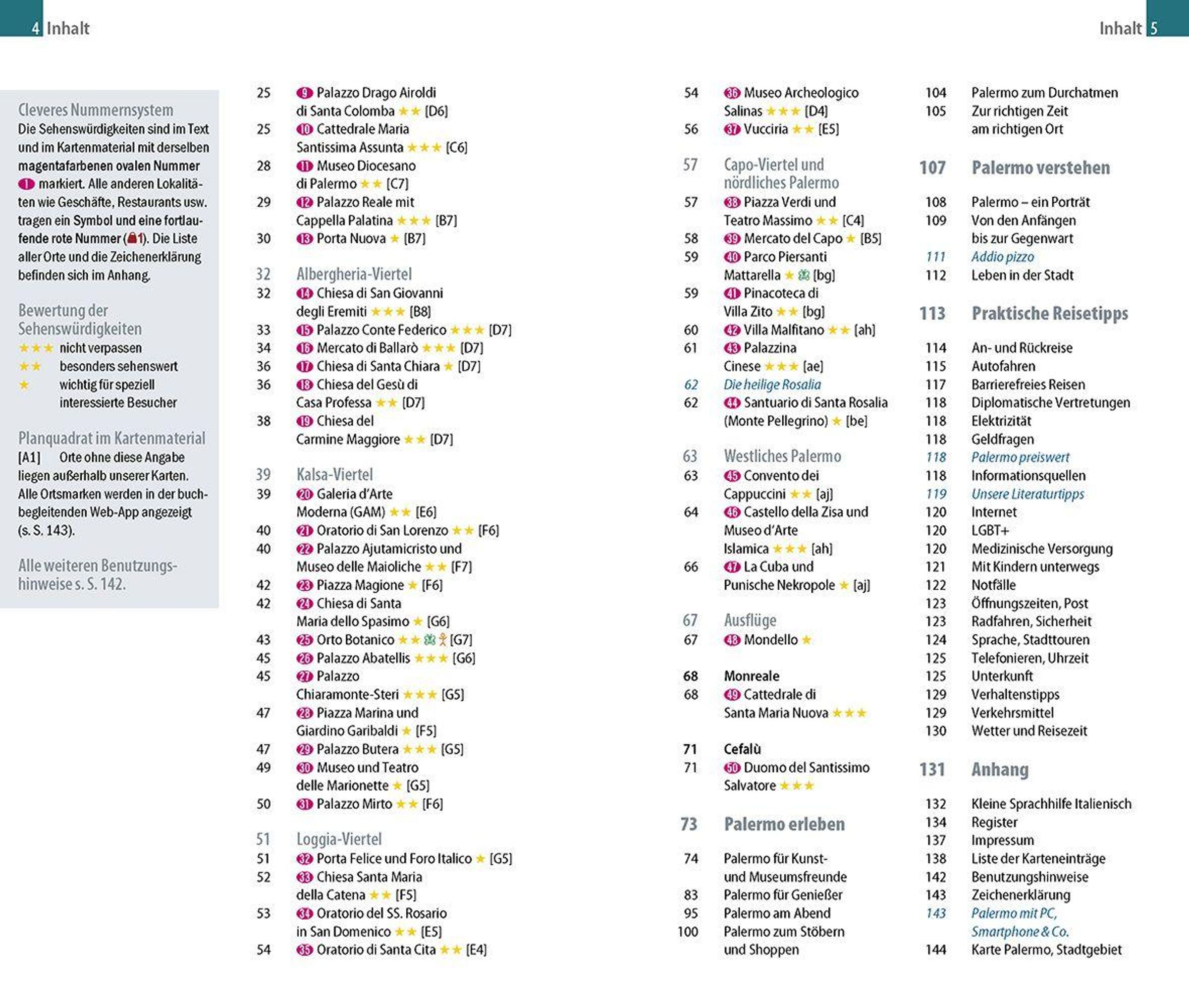 4 Inhalt

Inhalt 5

Cleveres Nummernsystem
Die Sehenswürdigkeiten sind im Text und im Kartenmaterial mit derselben magentafarbenen ovalen Nummer 1 markiert. Alle anderen Lokalitäten wie Geschäfte, Restaurants usw. tragen ein Symbol und eine fortlaufende rote Nummer (1). Die Liste aller Orte und die Zeichenerklärung befinden sich im Anhang.

Bewertung der Sehenswürdigkeiten
★★★ nicht verpassen
★★ besonders sehenswert
★ wichtig für speziell interessierte Besucher

Planquadrat im Kartenmaterial
[A1] Orte ohne diese Angabe liegen außerhalb unserer Karten. Alle Ortsmarken werden in der buchbegleitenden Web-App angezeigt (s. S. 143).

Alle weiteren Benutzungshinweise s. S. 142.

25 9 Palazzo Drago Airoldi di Santa Colomba ★★ [D6]
25 10 Cattedrale Maria Santissima Assunta ★★★ [C6]
28 11 Museo Diocesano di Palermo ★★ [C7]
29 12 Palazzo Reale mit Cappella Palatina ★★★ [B7]
30 13 Porta Nuova ★ [B7]

32 Albergheria-Viertel
32 14 Chiesa di San Giovanni degli Eremiti ★★★ [B8]
33 15 Palazzo Conte Federico ★★★ [D7]
34 16 Mercato di Ballarò ★★★ [D7]
36 17 Chiesa di Santa Chiara ★ [D7]
36 18 Chiesa del Gesù di Casa Professa ★★ [D7]
38 19 Chiesa del Carmine Maggiore ★★ [D7]

39 Kalsa-Viertel
39 20 Galeria d'Arte Moderna (GAM) ★★ [E6]
40 21 Oratorio di San Lorenzo ★★ [F6]
40 22 Palazzo Ajutamicristo und Museo delle Maioliche ★★ [F7]
42 23 Piazza Magione ★ [F6]
42 24 Chiesa di Santa Maria dello Spasimo ★ [G6]
43 25 Orto Botanico ★★ [G7]
45 26 Palazzo Abatellis ★★★ [G6]
45 27 Palazzo Chiaramonte-Steri ★★★ [G5]
47 28 Piazza Marina und Giardino Garibaldi ★ [F5]
47 29 Palazzo Butera ★★★ [G5]
49 30 Museo und Teatro delle Marionette ★ [G5]
50 31 Palazzo Mirto ★★ [F6]

51 Loggia-Viertel
51 32 Porta Felice und Foro Italico ★ [G5]
52 33 Chiesa Santa Maria della Catena ★★ [F5]
53 34 Oratorio del SS. Rosario in San Domenico ★★ [E5]
54 35 Oratorio di Santa Cita ★★ [E4]

54 36 Museo Archeologico Salinas ★★★ [D4]
56 37 Vucciria ★★ [E5]

57 Capo-Viertel und nördliches Palermo
57 38 Piazza Verdi und Teatro Massimo ★★ [C4]
58 39 Mercato del Capo ★ [B5]
59 40 Parco Piersanti Mattarella ★ [bg]
59 41 Pinacoteca di Villa Zito ★★ [bg]
60 42 Villa Malfitano ★★ [ah]
61 43 Palazzina Cinese ★★★ [ae]
62 Die heilige Rosalia
62 44 Santuario di Santa Rosalia (Monte Pellegrino) ★ [be]

63 Westliches Palermo
63 45 Convento dei Cappuccini ★★ [aj]
64 46 Castello della Zisa und Museo d'Arte Islamica ★★★ [ah]
66 47 La Cuba und Punische Nekropole ★ [aj]

67 Ausflüge
67 48 Mondello ★

68 Monreale
68 49 Cattedrale di Santa Maria Nuova ★★★

71 Cefalù
71 50 Duomo del Santissimo Salvatore ★★★

73 Palermo erleben
74 Palermo für Kunst- und Museumsfreunde
83 Palermo für Genießer
95 Palermo am Abend
100 Palermo zum Stöbern und Shoppen

104 Palermo zum Durchatmen
105 Zur richtigen Zeit am richtigen Ort

107 Palermo verstehen
108 Palermo – ein Porträt
109 Von den Anfängen bis zur Gegenwart
111 Addio pizzo
112 Leben in der Stadt

113 Praktische Reisetipps
114 An- und Rückreise
115 Autofahren
117 Barrierefreies Reisen
118 Diplomatische Vertretungen
118 Elektrizität
118 Geldfragen
118 Palermo preiswert
118 Informationsquellen
119 Unsere Literaturtipps
120 Internet
120 LGBT+
120 Medizinische Versorgung
121 Mit Kindern unterwegs
122 Notfälle
123 Öffnungszeiten, Post
123 Radfahren, Sicherheit
124 Sprache, Stadttouren
125 Telefonieren, Uhrzeit
125 Unterkunft
129 Verhaltenstipps
129 Verkehrsmittel
130 Wetter und Reisezeit

131 Anhang
132 Kleine Sprachhilfe Italienisch
134 Register
137 Impressum
138 Liste der Karteneinträge
142 Benutzungshinweise
143 Zeichenerklärung
143 Palermo mit PC, Smartphone & Co.
144 Karte Palermo, Stadtgebiet